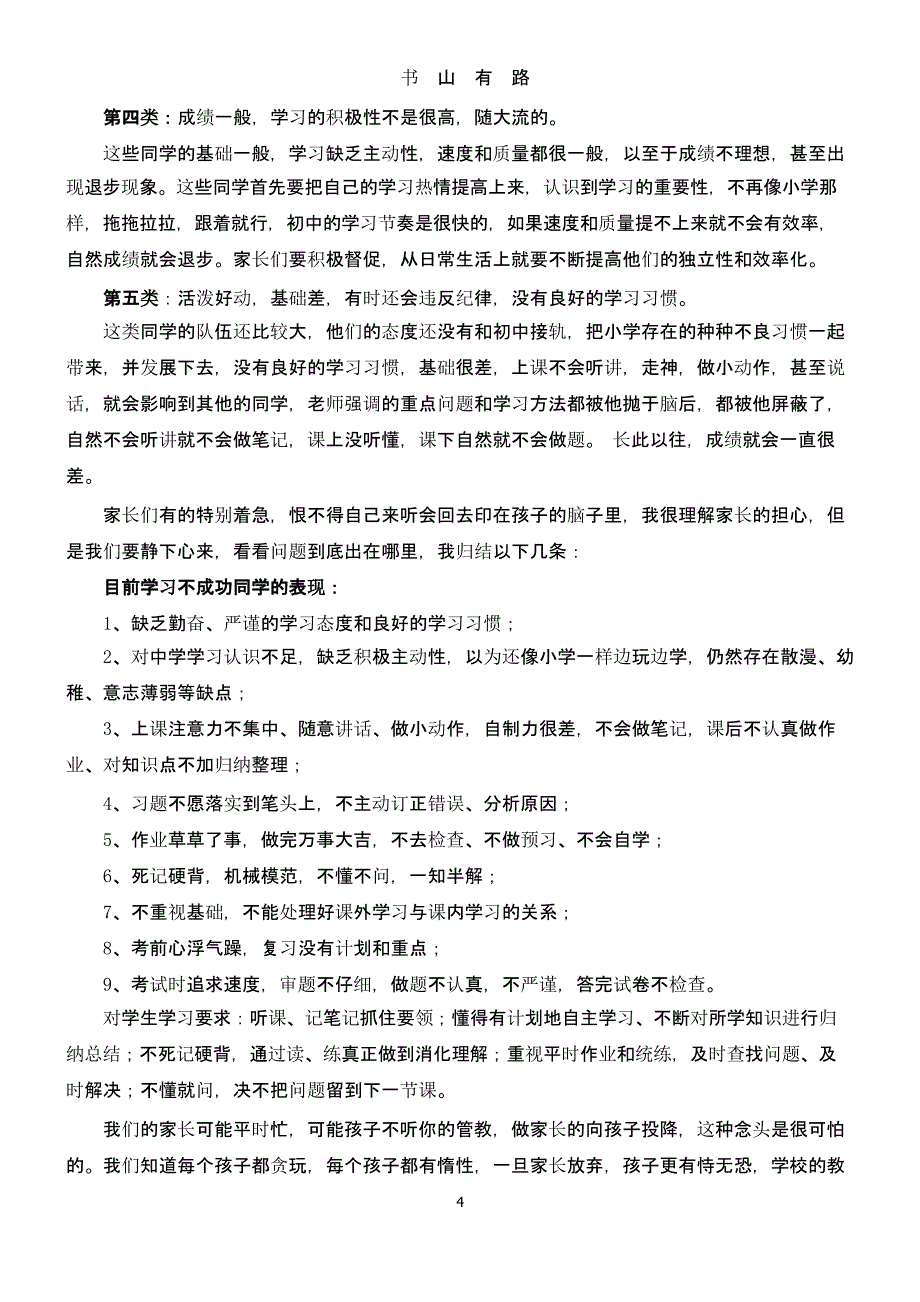 书 山 有 路

第四类：成绩一般，学习的积极性不是很高，随大流的。

这些同学的基础一般，学习缺乏主动性，速度和质量都很一般，以至于成绩不理想，甚至出现退步现象。这些同学首先要把自己的学习热情提高上来，认识到学习的重要性，不再像小学那样，拖拖拉拉，跟着就行，初中的学习节奏是很快的，如果速度和质量提不上来就不会有效率，自然成绩就会退步。家长们要积极督促，从日常生活上就要不断提高他们的独立性和效率化。

第五类：活泼好动，基础差，有时还会违反纪律，没有良好的学习习惯。

这类同学的队伍还比较大，他们的态度还没有和初中接轨，把小学存在的种种不良习惯一起带来，并发展下去，没有良好的学习习惯，基础很差，上课不会听讲，走神，做小动作，甚至说话，就会影响到其他的同学，老师强调的重点问题和学习方法都被他抛于脑后，都被他屏蔽了，自然不会听讲就不会做笔记，课上没听懂，课下自然就不会做题。 长此以往，成绩就会一直很差。

家长们有的特别着急，恨不得自己来听会回去印在孩子的脑子里，我很理解家长的担心，但是我们要静下心来，看看问题到底出在哪里，我归结以下几条：

目前学习不成功同学的表现：

1、缺乏勤奋、严谨的学习态度和良好的学习习惯；

2、对中学学习认识不足，缺乏积极主动性，以为还像小学一样边玩边学，仍然存在散漫、幼稚、意志薄弱等缺点；

3、上课注意力不集中、随意讲话、做小动作，自制力很差，不会做笔记，课后不认真做作业、对知识点不加归纳整理；

4、习题不愿落实到笔头上，不主动订正错误、分析原因；

5、作业草草了事，做完万事大吉，不去检查、不做预习、不会自学；

6、死记硬背，机械模范，不懂不问，一知半解；

7、不重视基础，不能处理好课外学习与课内学习的关系；

8、考前心浮气躁，复习没有计划和重点；

9、考试时追求速度，审题不仔细，做题不认真，不严谨，答完试卷不检查。

对学生学习要求：听课、记笔记抓住要领；懂得有计划地自主学习、不断对所学知识进行归纳总结；不死记硬背，通过读、练真正做到消化理解；重视平时作业和统练，及时查找问题、及时解决；不懂就问，决不把问题留到下一节课。

我们的家长可能平时忙，可能孩子不听你的管教，做家长的向孩子投降，这种念头是很可怕的。我们知道每个孩子都贪玩，每个孩子都有惰性，一旦家长放弃，孩子更有恃无恐，学校的教

4